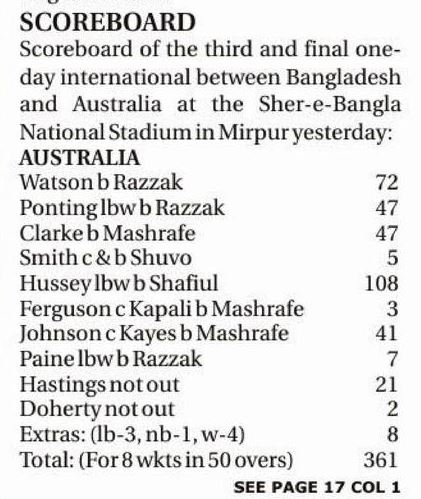 SCOREBOARD

Scoreboard of the third and final one-day international between Bangladesh and Australia at the Sher-e-Bangla National Stadium in Mirpur yesterday:

AUSTRALIA

| | |
|---|---|
| Watson b Razzak | 72 |
| Ponting lbw b Razzak | 47 |
| Clarke b Mashrafe | 47 |
| Smith c & b Shuvo | 5 |
| Hussey lbw b Shafiul | 108 |
| Ferguson c Kapali b Mashrafe | 3 |
| Johnson c Kayes b Mashrafe | 41 |
| Paine lbw b Razzak | 7 |
| Hastings not out | 21 |
| Doherty not out | 2 |
| Extras: (lb-3, nb-1, w-4) | 8 |
| Total: (For 8 wkts in 50 overs) | 361 |

SEE PAGE 17 COL 1